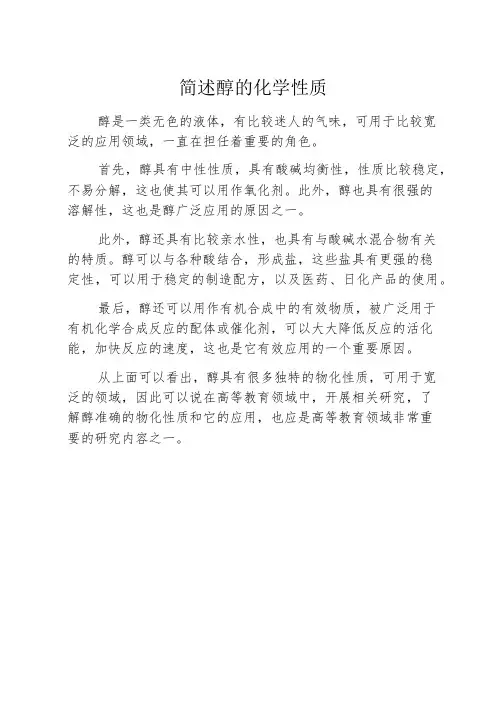 简述醇的化学性质

醇是一类无色的液体，有比较迷人的气味，可用于比较宽泛的应用领域，一直在担任着重要的角色。

首先，醇具有中性性质，具有酸碱均衡性，性质比较稳定，不易分解，这也使其可以用作氧化剂。此外，醇也具有很强的溶解性，这也是醇广泛应用的原因之一。

此外，醇还具有比较亲水性，也具有与酸碱水混合物有关的特质。醇可以与各种酸结合，形成盐，这些盐具有更强的稳定性，可以用于稳定的制造配方，以及医药、日化产品的使用。

最后，醇还可以用作有机合成中的有效物质，被广泛用于有机化学合成反应的配体或催化剂，可以大大降低反应的活化能，加快反应的速度，这也是它有效应用的一个重要原因。

从上面可以看出，醇具有很多独特的物化性质，可用于宽泛的领域，因此可以说在高等教育领域中，开展相关研究，了解醇准确的物化性质和它的应用，也应是高等教育领域非常重要的研究内容之一。